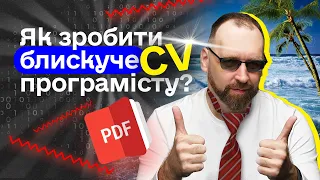 Як зробити блискуче CV програмісту?

PDF